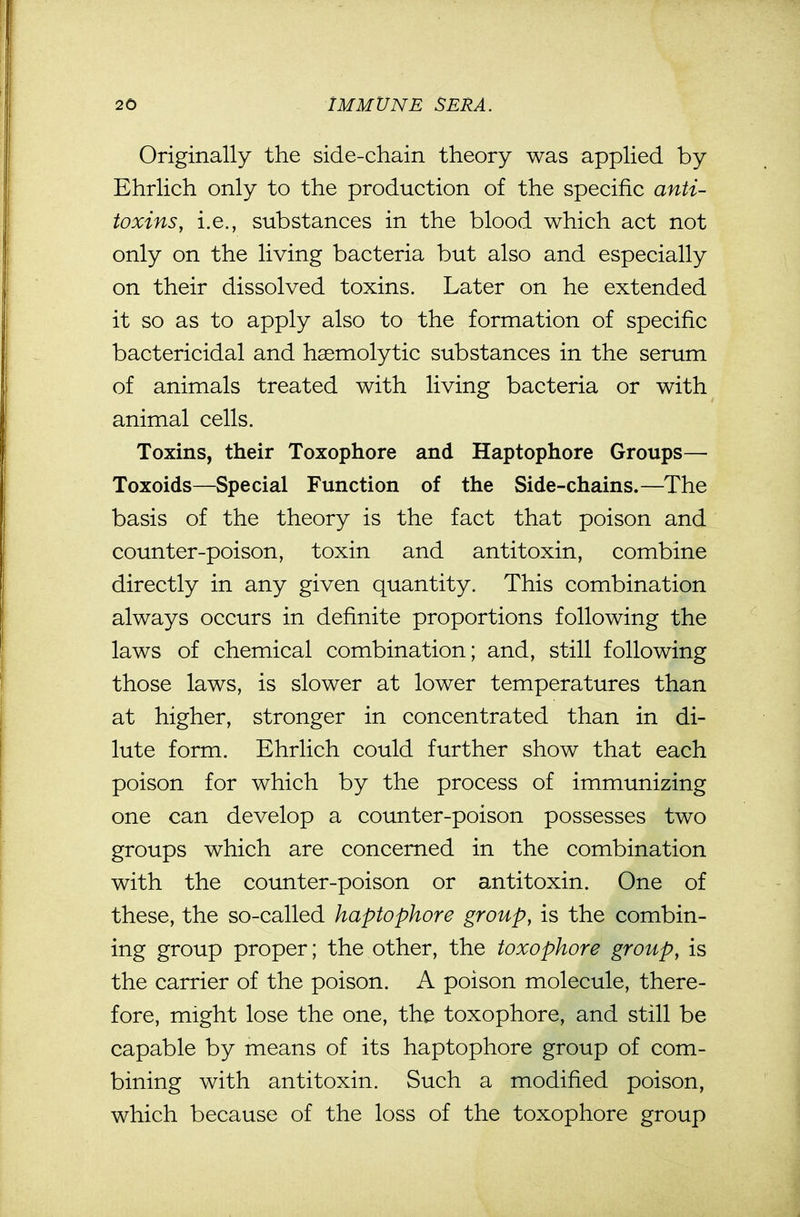 20 IMMUNE SERA.

Originally the side-chain theory was applied by Ehrlich only to the production of the specific antitoxins, i.e., substances in the blood which act not only on the living bacteria but also and especially on their dissolved toxins. Later on he extended it so as to apply also to the formation of specific bactericidal and hæmolytic substances in the serum of animals treated with living bacteria or with animal cells.

Toxins, their Toxophore and Haptophore Groups—Toxoids—Special Function of the Side-chains.—The basis of the theory is the fact that poison and counter-poison, toxin and antitoxin, combine directly in any given quantity. This combination always occurs in definite proportions following the laws of chemical combination; and, still following those laws, is slower at lower temperatures than at higher, stronger in concentrated than in dilute form. Ehrlich could further show that each poison for which by the process of immunizing one can develop a counter-poison possesses two groups which are concerned in the combination with the counter-poison or antitoxin. One of these, the so-called haptophore group, is the combining group proper; the other, the toxophore group, is the carrier of the poison. A poison molecule, therefore, might lose the one, the toxophore, and still be capable by means of its haptophore group of combining with antitoxin. Such a modified poison, which because of the loss of the toxophore group